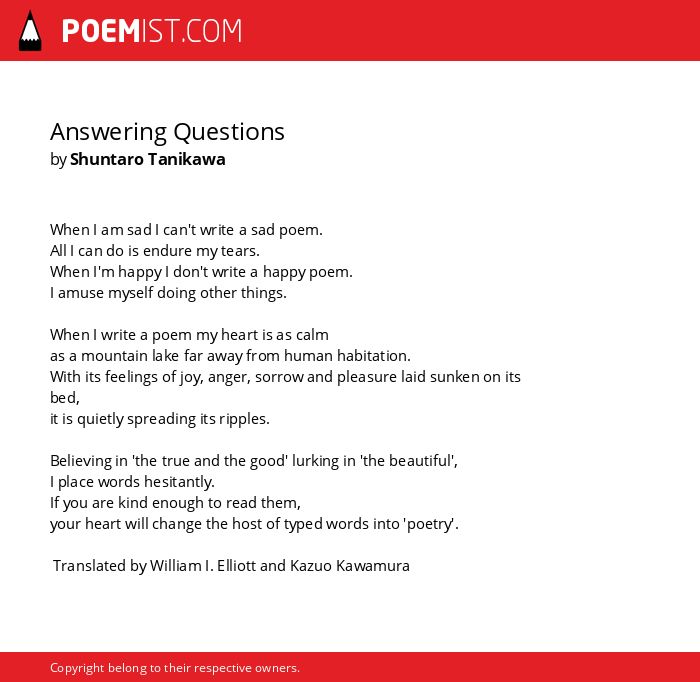 POEMIST.COM

Answering Questions
by Shuntaro Tanikawa

When I am sad I can't write a sad poem.
All I can do is endure my tears.
When I'm happy I don't write a happy poem.
I amuse myself doing other things.

When I write a poem my heart is as calm
as a mountain lake far away from human habitation.
With its feelings of joy, anger, sorrow and pleasure laid sunken on its bed,
it is quietly spreading its ripples.

Believing in 'the true and the good' lurking in 'the beautiful',
I place words hesitantly.
If you are kind enough to read them,
your heart will change the host of typed words into 'poetry'.

Translated by William I. Elliott and Kazuo Kawamura

Copyright belong to their respective owners.